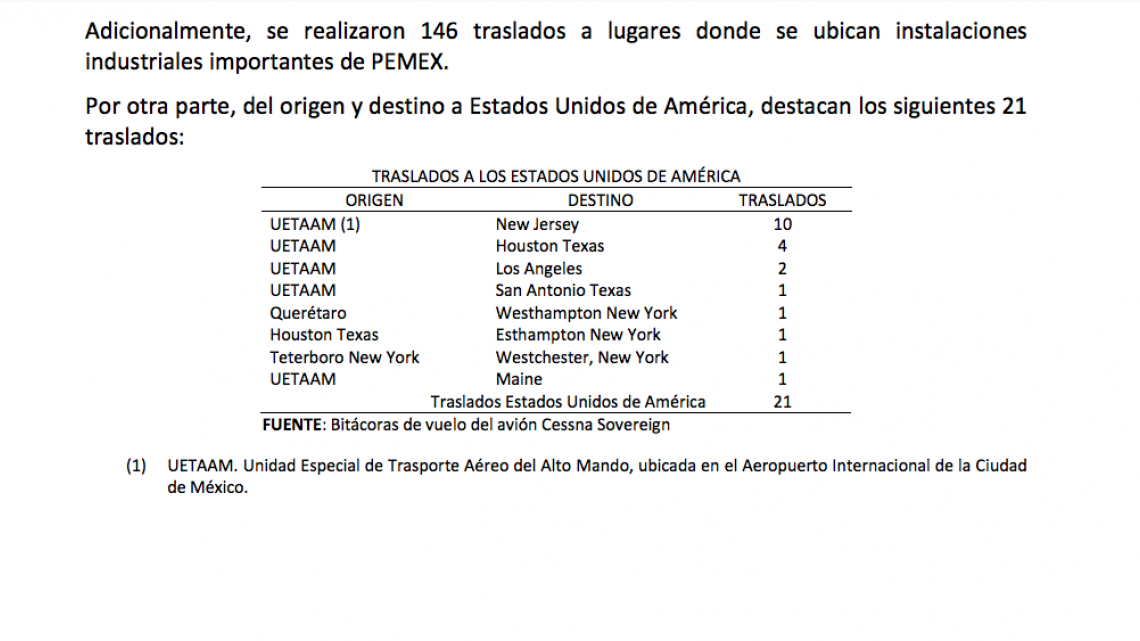 Adicionalmente, se realizaron 146 traslados a lugares donde se ubican instalaciones industriales importantes de PEMEX.

Por otra parte, del origen y destino a Estados Unidos de América, destacan los siguientes 21 traslados:

TRASLADOS A LOS ESTADOS UNIDOS DE AMÉRICA

| ORIGEN | DESTINO | TRASLADOS |
|---|---|---|
| UETAAM (1) | New Jersey | 10 |
| UETAAM | Houston Texas | 4 |
| UETAAM | Los Angeles | 2 |
| UETAAM | San Antonio Texas | 1 |
| Querétaro | Westhampton New York | 1 |
| Houston Texas | Esthampton New York | 1 |
| Teterboro New York | Westchester, New York | 1 |
| UETAAM | Maine | 1 |
| | Traslados Estados Unidos de América | 21 |

FUENTE: Bitácoras de vuelo del avión Cessna Sovereign

(1) UETAAM. Unidad Especial de Trasporte Aéreo del Alto Mando, ubicada en el Aeropuerto Internacional de la Ciudad de México.